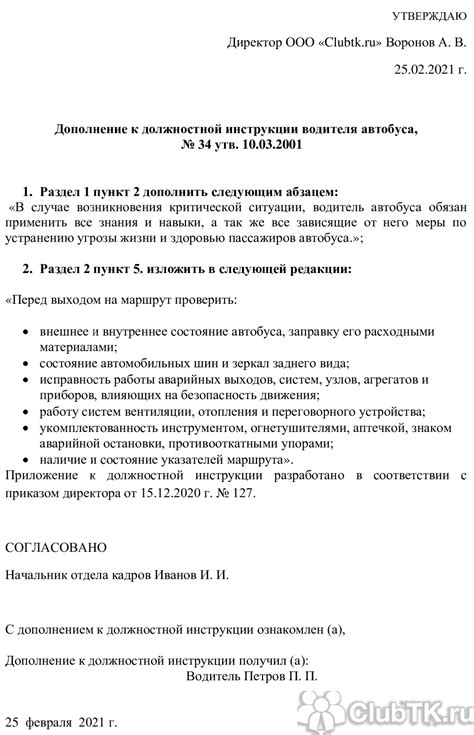 УТВЕРЖДАЮ

Директор ООО «Clubtk.ru» Воронов А. В.

25.02.2021 г.

Дополнение к должностной инструкции водителя автобуса, № 34 утв. 10.03.2001

1. Раздел 1 пункт 2 дополнить следующим абзацем:

«В случае возникновения критической ситуации, водитель автобуса обязан применить все знания и навыки, а так же все зависящие от него меры по устранению угрозы жизни и здоровью пассажиров автобуса.»;

2. Раздел 2 пункт 5. изложить в следующей редакции:

«Перед выходом на маршрут проверить:

• внешнее и внутреннее состояние автобуса, заправку его расходными материалами;
• состояние автомобильных шин и зеркал заднего вида;
• исправность работы аварийных выходов, систем, узлов, агрегатов и приборов, влияющих на безопасность движения;
• работу систем вентиляции, отопления и переговорного устройства;
• укомплектованность инструментом, огнетушителями, аптечкой, знаком аварийной остановки, противооткатными упорами;
• наличие и состояние указателей маршрута».

Приложение к должностной инструкции разработано в соответствии с приказом директора от 15.12.2020 г. № 127.

СОГЛАСОВАНО

Начальник отдела кадров Иванов И. И.

С дополнением к должностной инструкции ознакомлен (а),

Дополнение к должностной инструкции получил (а):
Водитель Петров П. П.

25 февраля 2021 г.

ClubTK.ru